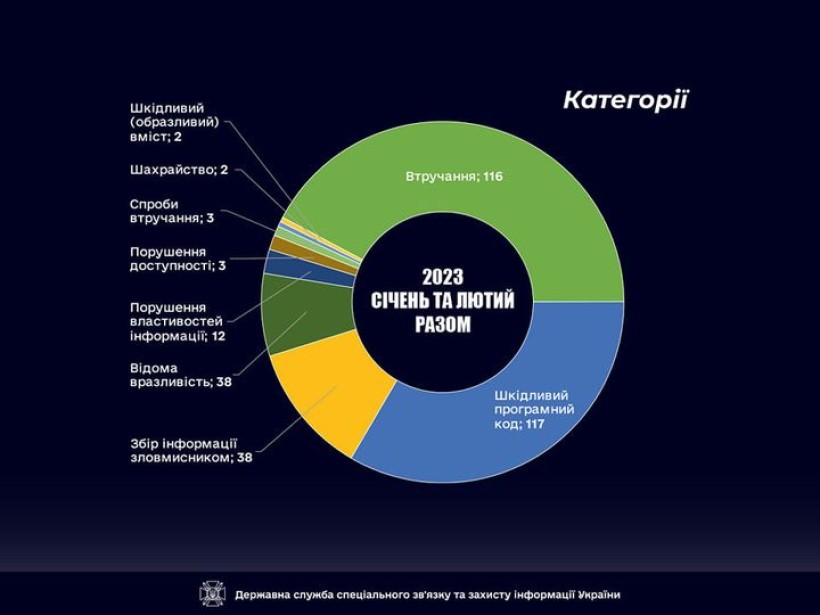 Категорії

Шкідливий (образливий) вміст; 2

Шахрайство; 2

Спроби втручання; 3

Порушення доступності; 3

Порушення властивостей інформації; 12

Відома вразливість; 38

Збір інформації зловмисником; 38

Втручання; 116

2023 СІЧЕНЬ ТА ЛЮТИЙ РАЗОМ

Шкідливий програмний код; 117

Державна служба спеціального зв'язку та захисту інформації України